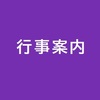 行事案内